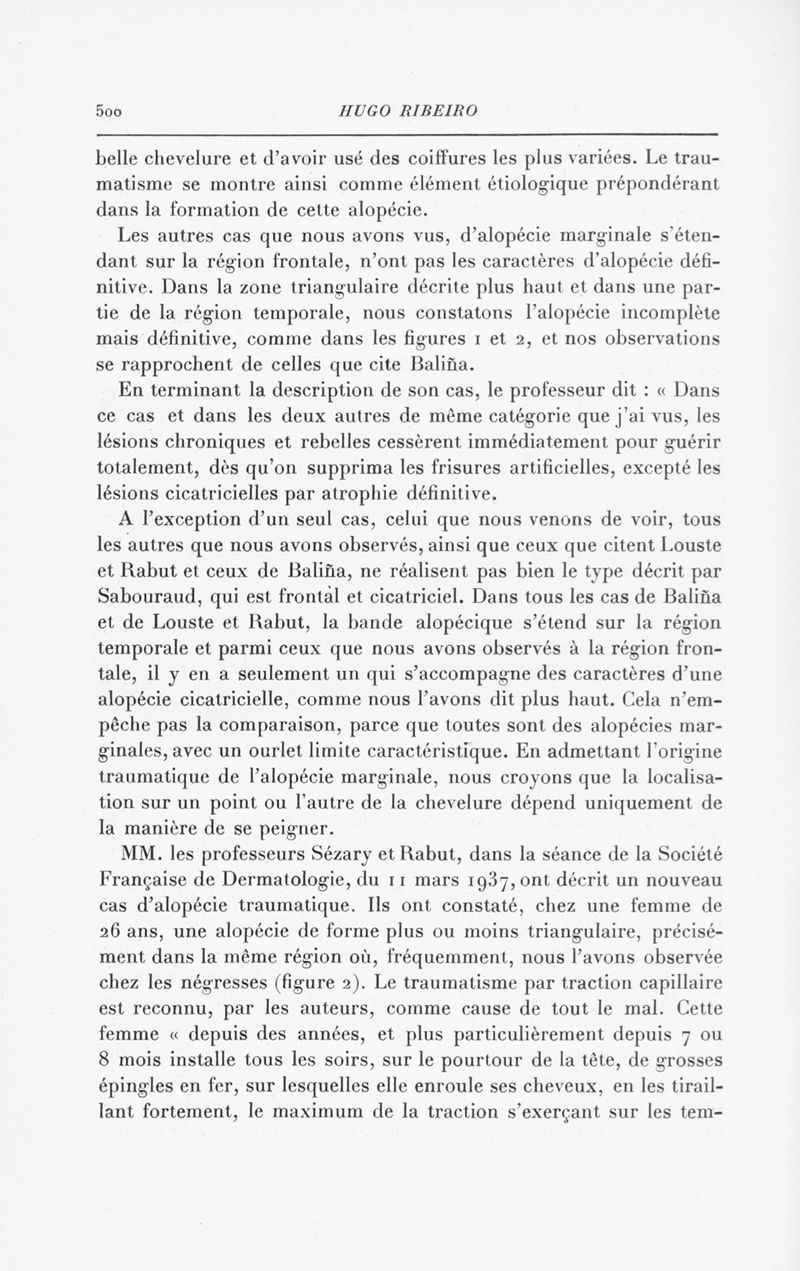 500 HUGO RIBEIRO

belle chevelure et d'avoir usé des coiffures les plus variées. Le traumatisme se montre ainsi comme élément étiologique prépondérant dans la formation de cette alopécie.

Les autres cas que nous avons vus, d'alopécie marginale s'étendant sur la région frontale, n'ont pas les caractères d'alopécie définitive. Dans la zone triangulaire décrite plus haut et dans une partie de la région temporale, nous constatons l'alopécie incomplète mais définitive, comme dans les figures 1 et 2, et nos observations se rapprochent de celles que cite Baliña.

En terminant la description de son cas, le professeur dit : « Dans ce cas et dans les deux autres de même catégorie que j'ai vus, les lésions chroniques et rebelles cessèrent immédiatement pour guérir totalement, dès qu'on supprima les frisures artificielles, excepté les lésions cicatricielles par atrophie définitive.

A l'exception d'un seul cas, celui que nous venons de voir, tous les autres que nous avons observés, ainsi que ceux que citent Louste et Rabut et ceux de Baliña, ne réalisent pas bien le type décrit par Sabouraud, qui est frontal et cicatriciel. Dans tous les cas de Baliña et de Louste et Rabut, la bande alopécique s'étend sur la région temporale et parmi ceux que nous avons observés à la région frontale, il y en a seulement un qui s'accompagne des caractères d'une alopécie cicatricielle, comme nous l'avons dit plus haut. Cela n'empêche pas la comparaison, parce que toutes sont des alopécies marginales, avec un ourlet limite caractéristique. En admettant l'origine traumatique de l'alopécie marginale, nous croyons que la localisation sur un point ou l'autre de la chevelure dépend uniquement de la manière de se peigner.

MM. les professeurs Sézary et Rabut, dans la séance de la Société Française de Dermatologie, du 11 mars 1937, ont décrit un nouveau cas d'alopécie traumatique. Ils ont constaté, chez une femme de 26 ans, une alopécie de forme plus ou moins triangulaire, précisément dans la même région où, fréquemment, nous l'avons observée chez les négresses (figure 2). Le traumatisme par traction capillaire est reconnu, par les auteurs, comme cause de tout le mal. Cette femme « depuis des années, et plus particulièrement depuis 7 ou 8 mois installe tous les soirs, sur le pourtour de la tête, de grosses épingles en fer, sur lesquelles elle enroule ses cheveux, en les tiraillant fortement, le maximum de la traction s'exerçant sur les tem-